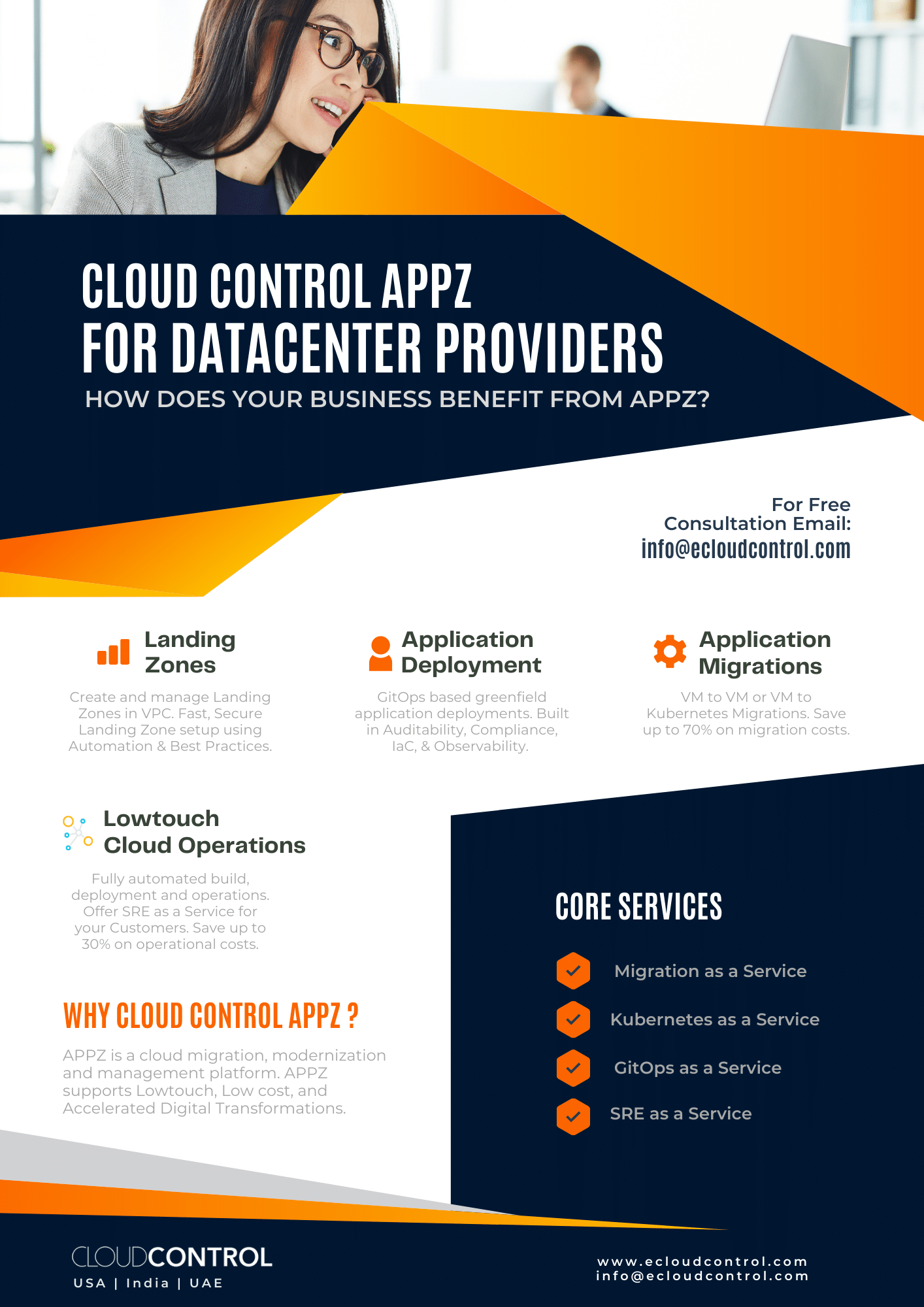 CLOUD CONTROL APPZ
FOR DATACENTER PROVIDERS

HOW DOES YOUR BUSINESS BENEFIT FROM APPZ?

For Free
Consultation Email:
info@ecloudcontrol.com

Landing Zones

Create and manage Landing Zones in VPC. Fast, Secure Landing Zone setup using Automation & Best Practices.

Application Deployment

GitOps based greenfield application deployments. Built in Auditability, Compliance, IaC, & Observability.

Application Migrations

VM to VM or VM to Kubernetes Migrations. Save up to 70% on migration costs.

Lowtouch Cloud Operations

Fully automated build, deployment and operations. Offer SRE as a Service for your Customers. Save up to 30% on operational costs.

WHY CLOUD CONTROL APPZ ?

APPZ is a cloud migration, modernization and management platform. APPZ supports Lowtouch, Low cost, and Accelerated Digital Transformations.

CORE SERVICES

Migration as a Service

Kubernetes as a Service

GitOps as a Service

SRE as a Service

CLOUDCONTROL
USA | India | UAE

www.ecloudcontrol.com
info@ecloudcontrol.com